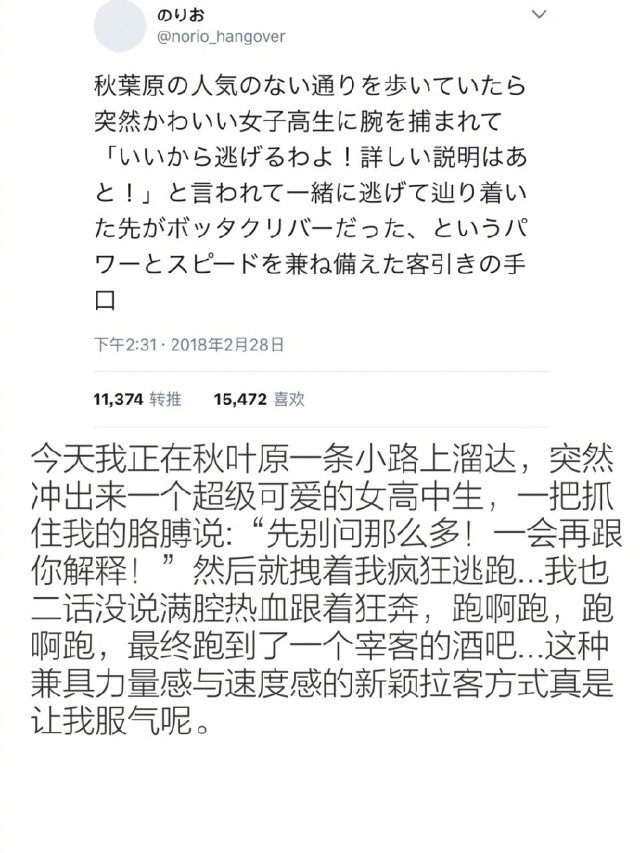 のりお
@norio_hangover

秋葉原の人気のない通りを歩いていたら突然かわいい女子高生に腕を捕まれて「いいから逃げるわよ！詳しい説明はあと！」と言われて一緒に逃げて辿り着いた先がボッタクリバーだった、というパワーとスピードを兼ね備えた客引きの手口

下午2:31 · 2018年2月28日

11,374 转推 15,472 喜欢

今天我正在秋叶原一条小路上溜达，突然冲出来一个超级可爱的女高中生，一把抓住我的胳膊说:“先别问那么多！一会再跟你解释！”然后就拽着我疯狂逃跑…我也二话没说满腔热血跟着狂奔，跑啊跑，跑啊跑，最终跑到了一个宰客的酒吧…这种兼具力量感与速度感的新颖拉客方式真是让我服气呢。